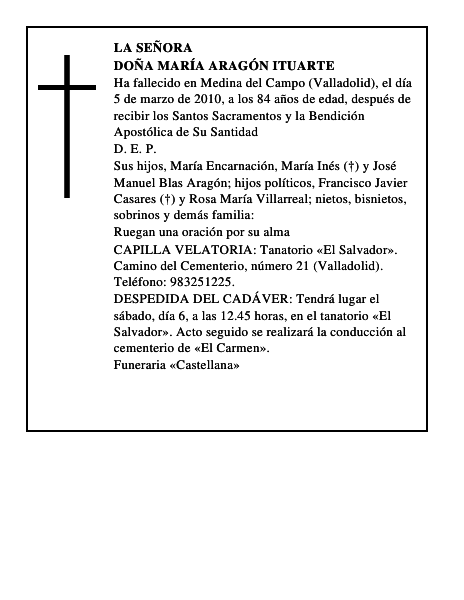 LA SEÑORA
DOÑA MARÍA ARAGÓN ITUARTE
Ha fallecido en Medina del Campo (Valladolid), el día 5 de marzo de 2010, a los 84 años de edad, después de recibir los Santos Sacramentos y la Bendición Apostólica de Su Santidad
D. E. P.
Sus hijos, María Encarnación, María Inés (†) y José Manuel Blas Aragón; hijos políticos, Francisco Javier Casares (†) y Rosa María Villarreal; nietos, bisnietos, sobrinos y demás familia:
Ruegan una oración por su alma
CAPILLA VELATORIA: Tanatorio «El Salvador». Camino del Cementerio, número 21 (Valladolid). Teléfono: 983251225.
DESPEDIDA DEL CADÁVER: Tendrá lugar el sábado, día 6, a las 12.45 horas, en el tanatorio «El Salvador». Acto seguido se realizará la conducción al cementerio de «El Carmen».
Funeraria «Castellana»